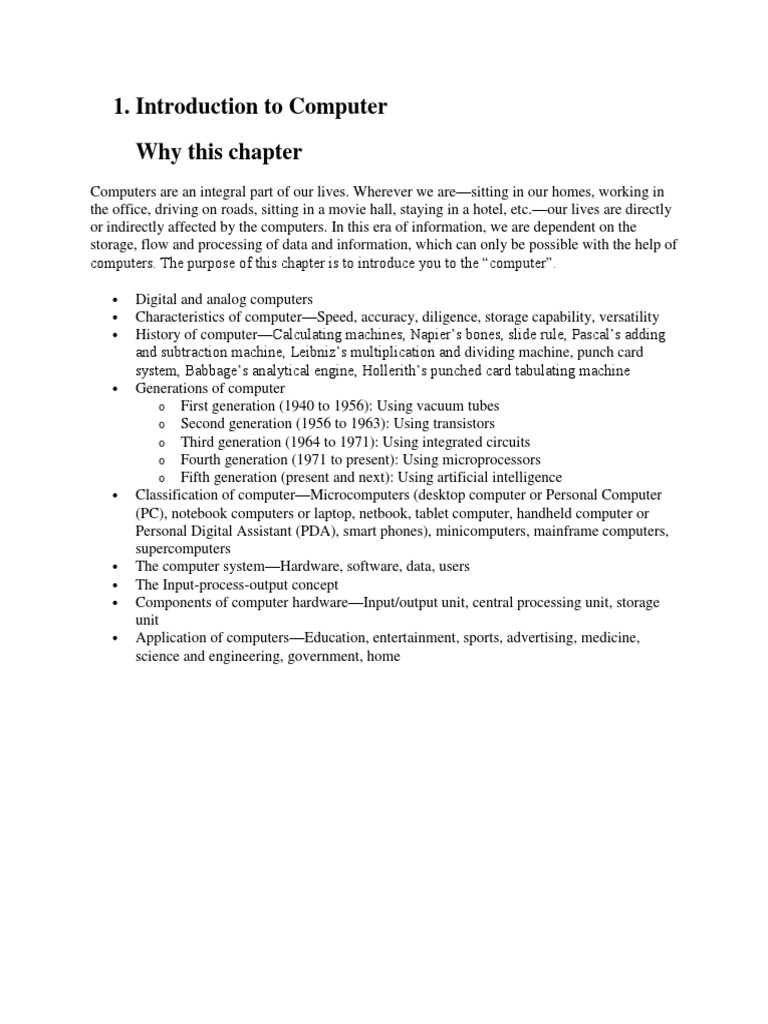 1. Introduction to Computer

Why this chapter

Computers are an integral part of our lives. Wherever we are—sitting in our homes, working in the office, driving on roads, sitting in a movie hall, staying in a hotel, etc.—our lives are directly or indirectly affected by the computers. In this era of information, we are dependent on the storage, flow and processing of data and information, which can only be possible with the help of computers. The purpose of this chapter is to introduce you to the "computer".

- Digital and analog computers
- Characteristics of computer—Speed, accuracy, diligence, storage capability, versatility
- History of computer—Calculating machines, Napier's bones, slide rule, Pascal's adding and subtraction machine, Leibniz's multiplication and dividing machine, punch card system, Babbage's analytical engine, Hollerith's punched card tabulating machine
- Generations of computer
  - First generation (1940 to 1956): Using vacuum tubes
  - Second generation (1956 to 1963): Using transistors
  - Third generation (1964 to 1971): Using integrated circuits
  - Fourth generation (1971 to present): Using microprocessors
  - Fifth generation (present and next): Using artificial intelligence
- Classification of computer—Microcomputers (desktop computer or Personal Computer (PC), notebook computers or laptop, netbook, tablet computer, handheld computer or Personal Digital Assistant (PDA), smart phones), minicomputers, mainframe computers, supercomputers
- The computer system—Hardware, software, data, users
- The Input-process-output concept
- Components of computer hardware—Input/output unit, central processing unit, storage unit
- Application of computers—Education, entertainment, sports, advertising, medicine, science and engineering, government, home